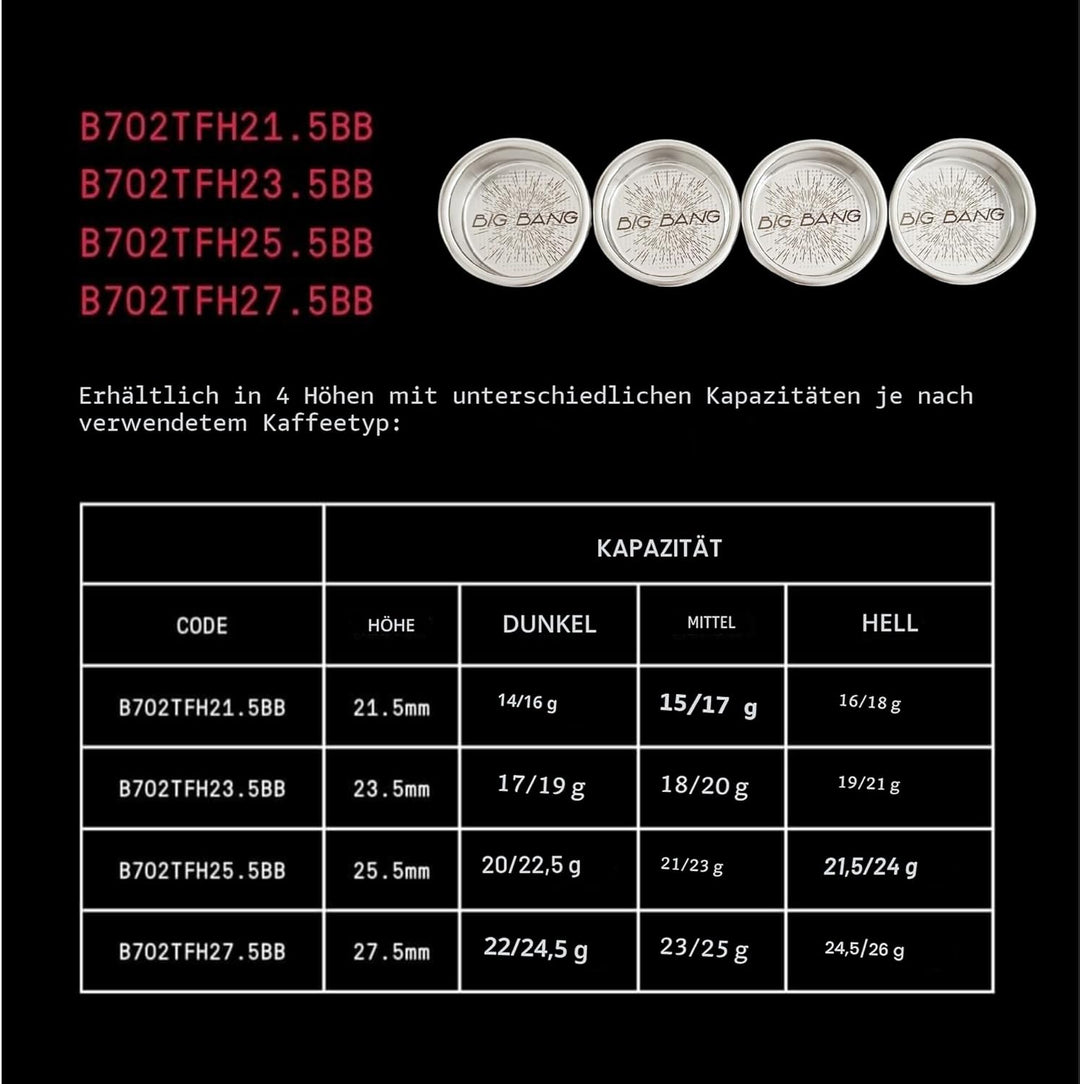 B702TFH21.5BB
B702TFH23.5BB
B702TFH25.5BB
B702TFH27.5BB

BIG BANG BIG BANG BIG BANG BIG BANG

Erhältlich in 4 Höhen mit unterschiedlichen Kapazitäten je nach verwendetem Kaffeetyp:

| | KAPAZITÄT | | | |
|---|---|---|---|---|
| CODE | HÖHE | DUNKEL | MITTEL | HELL |
| B702TFH21.5BB | 21.5mm | 14/16 g | 15/17 g | 16/18 g |
| B702TFH23.5BB | 23.5mm | 17/19 g | 18/20 g | 19/21 g |
| B702TFH25.5BB | 25.5mm | 20/22,5 g | 21/23 g | 21,5/24 g |
| B702TFH27.5BB | 27.5mm | 22/24,5 g | 23/25 g | 24,5/26 g |